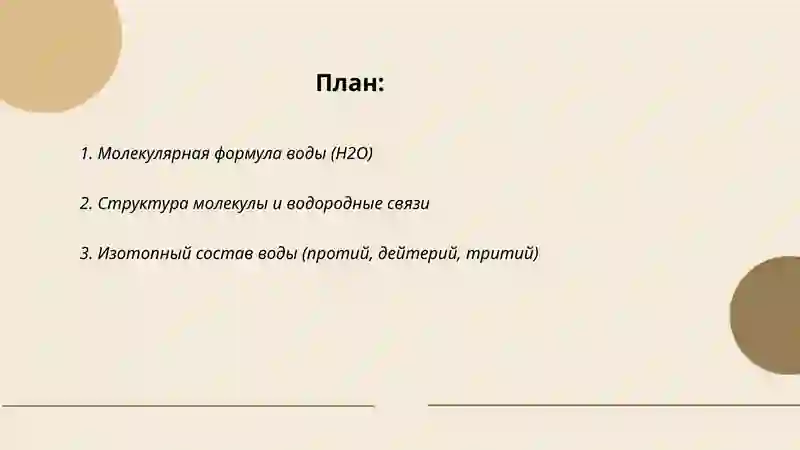 План:

1. Молекулярная формула воды (H2O)

2. Структура молекулы и водородные связи

3. Изотопный состав воды (протий, дейтерий, тритий)